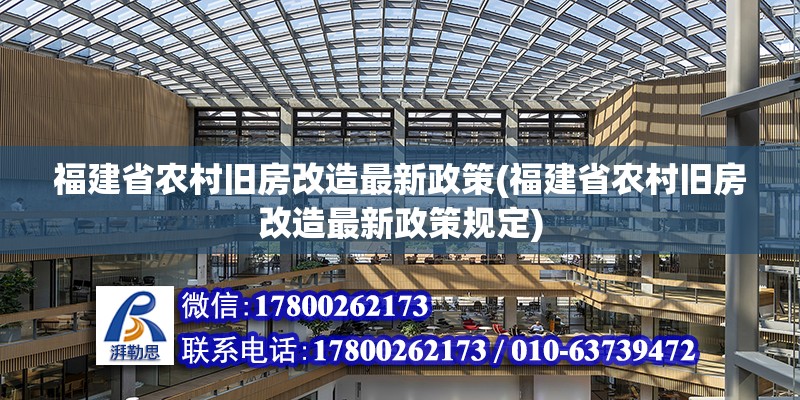 福建省农村旧房改造最新政策(福建省农村旧房改造最新政策规定)

湃勒思

微信:17800262173

联系电话:17800262173 / 010-63739472